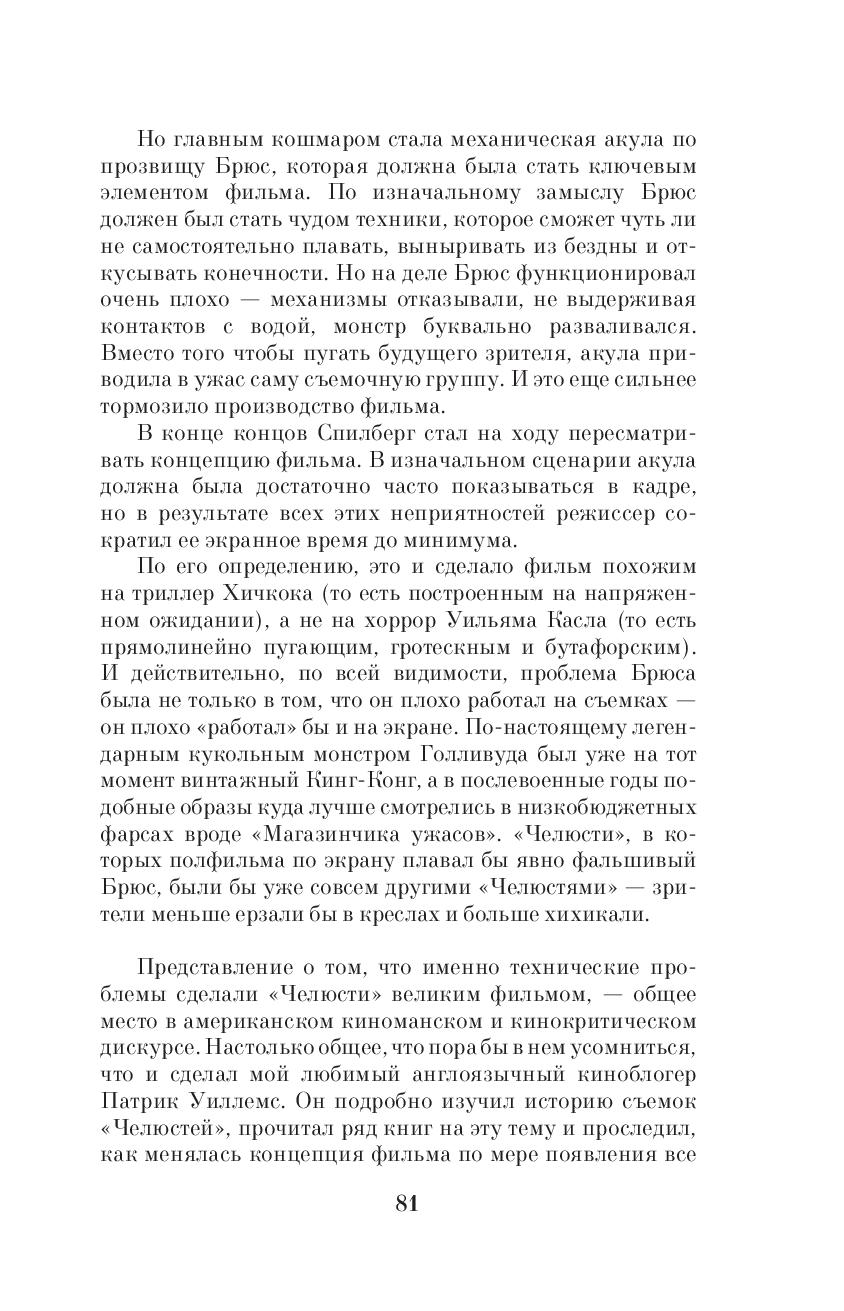 Но главным кошмаром стала механическая акула по прозвищу Брюс, которая должна была стать ключевым элементом фильма. По изначальному замыслу Брюс должен был стать чудом техники, которое сможет чуть ли не самостоятельно плавать, выныривать из бездны и откусывать конечности. Но на деле Брюс функционировал очень плохо — механизмы отказывали, не выдерживая контактов с водой, монстр буквально разваливался. Вместо того чтобы пугать будущего зрителя, акула приводила в ужас саму съемочную группу. И это еще сильнее тормозило производство фильма.

В конце концов Спилберг стал на ходу пересматривать концепцию фильма. В изначальном сценарии акула должна была достаточно часто показываться в кадре, но в результате всех этих неприятностей режиссер сократил ее экранное время до минимума.

По его определению, это и сделало фильм похожим на триллер Хичкока (то есть построенным на напряженном ожидании), а не на хоррор Уильяма Касла (то есть прямолинейно пугающим, гротескным и бутафорским). И действительно, по всей видимости, проблема Брюса была не только в том, что он плохо работал на съемках — он плохо «работал» бы и на экране. По-настоящему легендарным кукольным монстром Голливуда был уже на тот момент винтажный Кинг-Конг, а в послевоенные годы подобные образы куда лучше смотрелись в низкобюджетных фарсах вроде «Магазинчика ужасов». «Челюсти», в которых полфильма по экрану плавал бы явно фальшивый Брюс, были бы уже совсем другими «Челюстями» — зрители меньше ерзали бы в креслах и больше хихикали.

Представление о том, что именно технические проблемы сделали «Челюсти» великим фильмом, — общее место в американском киноманском и кинокритическом дискурсе. Настолько общее, что пора бы в нем усомниться, что и сделал мой любимый англоязычный киноблогер Патрик Уиллемс. Он подробно изучил историю съемок «Челюстей», прочитал ряд книг на эту тему и проследил, как менялась концепция фильма по мере появления все

81